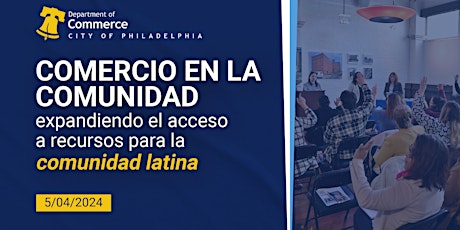 Department of
Commerce
CITY OF PHILADELPHIA

COMERCIO EN LA COMUNIDAD
expandiendo el acceso a recursos para la
comunidad latina

5/04/2024